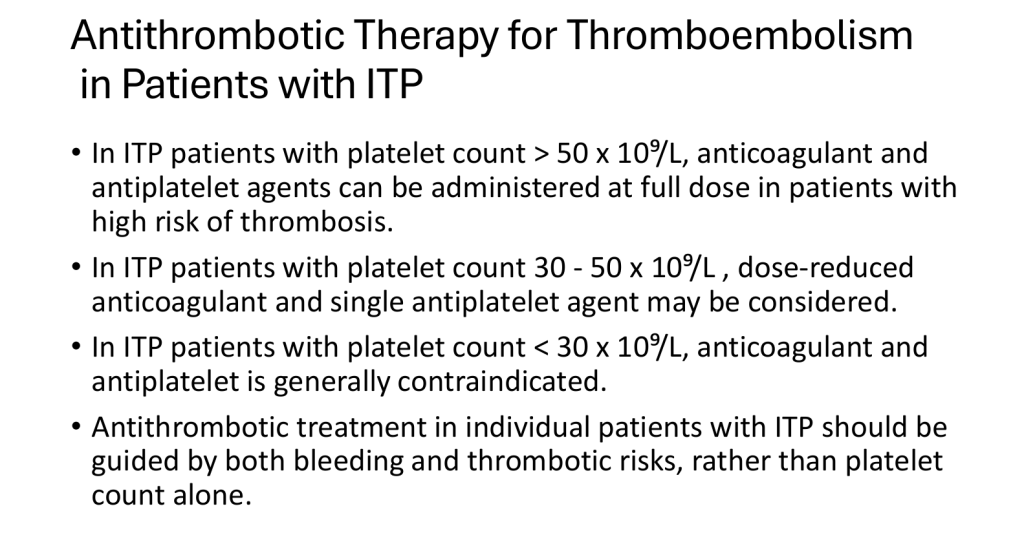 Antithrombotic Therapy for Thromboembolism in Patients with ITP

• In ITP patients with platelet count > 50 x $10^9$/L, anticoagulant and antiplatelet agents can be administered at full dose in patients with high risk of thrombosis.

• In ITP patients with platelet count 30 - 50 x $10^9$/L , dose-reduced anticoagulant and single antiplatelet agent may be considered.

• In ITP patients with platelet count < 30 x $10^9$/L, anticoagulant and antiplatelet is generally contraindicated.

• Antithrombotic treatment in individual patients with ITP should be guided by both bleeding and thrombotic risks, rather than platelet count alone.